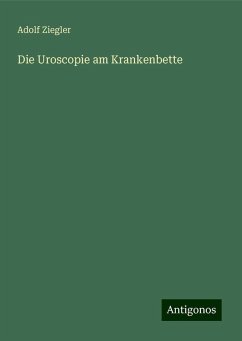 Adolf Ziegler

Die Uroscopie am Krankenbette

Antigonos